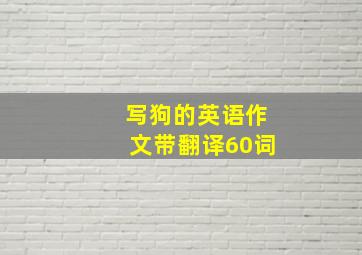 写狗的英语作文带翻译60词